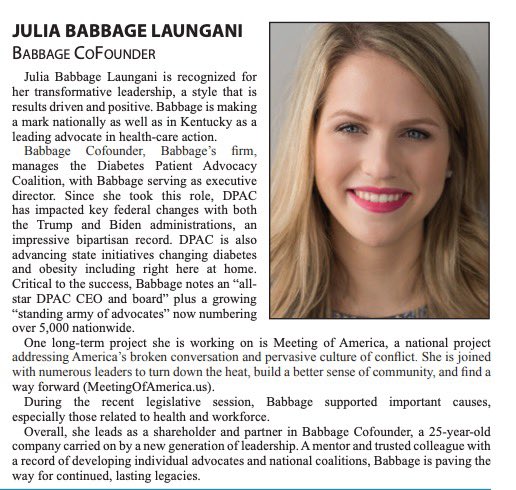 JULIA BABBAGE LAUNGANI
BABBAGE COFOUNDER

Julia Babbage Laungani is recognized for her transformative leadership, a style that is results driven and positive. Babbage is making a mark nationally as well as in Kentucky as a leading advocate in health-care action.

Babbage Cofounder, Babbage's firm, manages the Diabetes Patient Advocacy Coalition, with Babbage serving as executive director. Since she took this role, DPAC has impacted key federal changes with both the Trump and Biden administrations, an impressive bipartisan record. DPAC is also advancing state initiatives changing diabetes and obesity including right here at home. Critical to the success, Babbage notes an "all-star DPAC CEO and board" plus a growing "standing army of advocates" now numbering over 5,000 nationwide.

One long-term project she is working on is Meeting of America, a national project addressing America's broken conversation and pervasive culture of conflict. She is joined with numerous leaders to turn down the heat, build a better sense of community, and find a way forward (MeetingOfAmerica.us).

During the recent legislative session, Babbage supported important causes, especially those related to health and workforce.

Overall, she leads as a shareholder and partner in Babbage Cofounder, a 25-year-old company carried on by a new generation of leadership. A mentor and trusted colleague with a record of developing individual advocates and national coalitions, Babbage is paving the way for continued, lasting legacies.